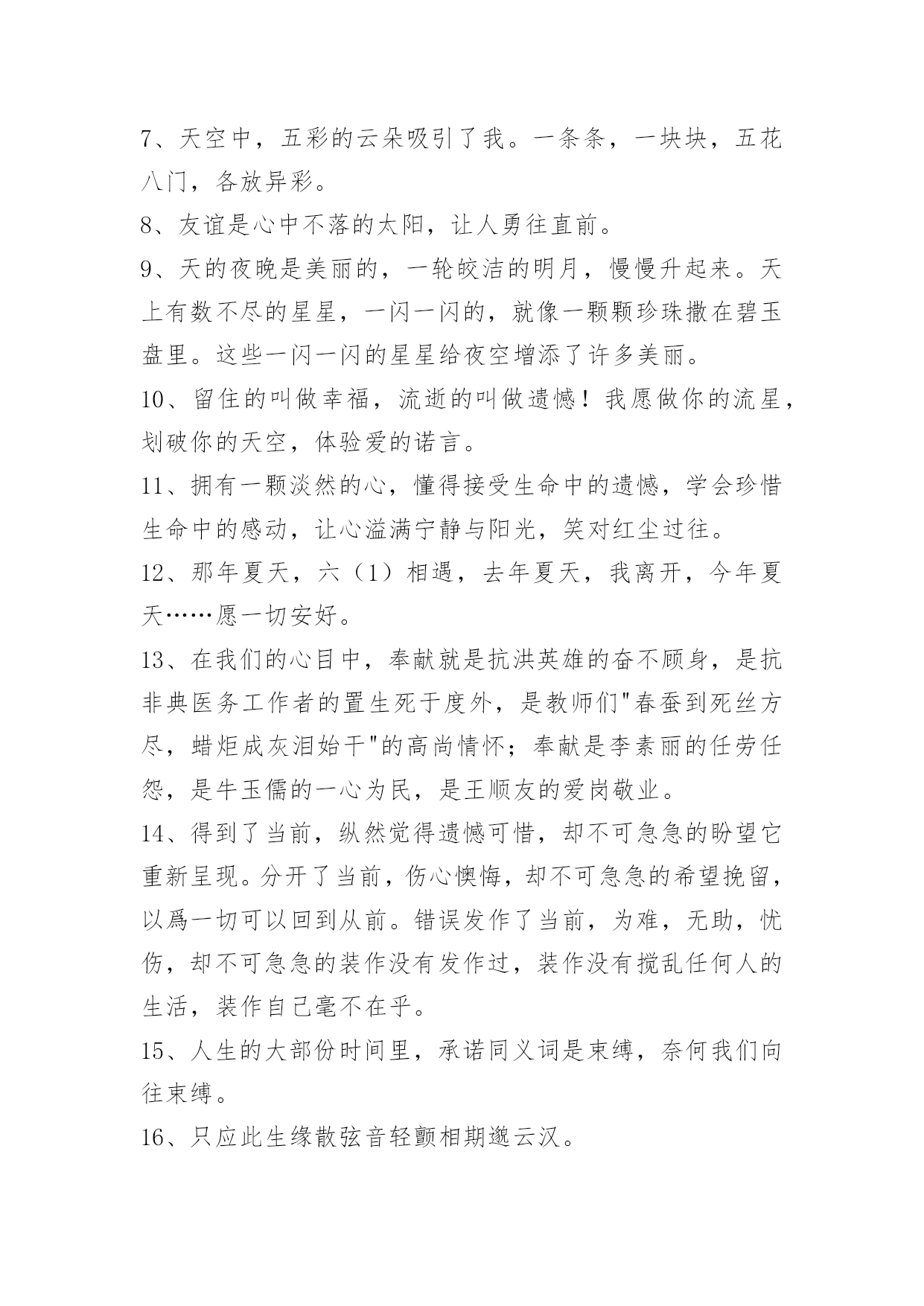 7、天空中，五彩的云朵吸引了我。一条条，一块块，五花八门，各放异彩。

8、友谊是心中不落的太阳，让人勇往直前。

9、天的夜晚是美丽的，一轮皎洁的明月，慢慢升起来。天上有数不尽的星星，一闪一闪的，就像一颗颗珍珠撒在碧玉盘里。这些一闪一闪的星星给夜空增添了许多美丽。

10、留住的叫做幸福，流逝的叫做遗憾！我愿做你的流星，划破你的天空，体验爱的诺言。

11、拥有一颗淡然的心，懂得接受生命中的遗憾，学会珍惜生命中的感动，让心溢满宁静与阳光，笑对红尘过往。

12、那年夏天，六（1）相遇，去年夏天，我离开，今年夏天……愿一切安好。

13、在我们的心目中，奉献就是抗洪英雄的奋不顾身，是抗非典医务工作者的置生死于度外，是教师们"春蚕到死丝方尽，蜡炬成灰泪始干"的高尚情怀；奉献是李素丽的任劳任怨，是牛玉儒的一心为民，是王顺友的爱岗敬业。

14、得到了当前，纵然觉得遗憾可惜，却不可急急的盼望它重新呈现。分开了当前，伤心懊悔，却不可急急的希望挽留，以爲一切可以回到从前。错误发作了当前，为难，无助，忧伤，却不可急急的装作没有发作过，装作没有搅乱任何人的生活，装作自已毫不在乎。

15、人生的大部份时间里，承诺同义词是束缚，奈何我们向往束缚。

16、只应此生缘散弦音轻颤相期邈云汉。